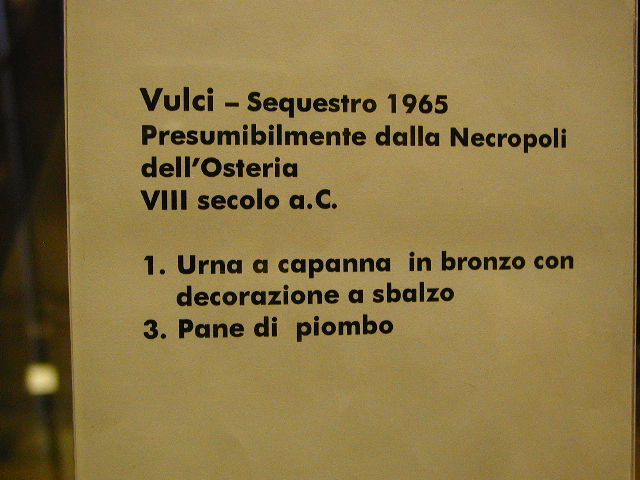 Vulci – Sequestro 1965
Presumibilmente dalla Necropoli dell'Osteria
VIII secolo a.C.

1. Urna a capanna in bronzo con decorazione a sbalzo
3. Pane di piombo